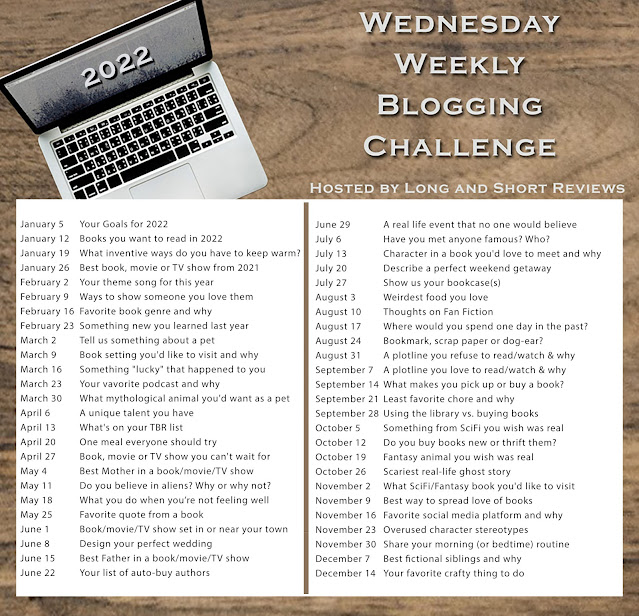 2022

Wednesday
Weekly
Blogging
Challenge

Hosted by Long and Short Reviews

January 5 Your Goals for 2022
January 12 Books you want to read in 2022
January 19 What inventive ways do you have to keep warm?
January 26 Best book, movie or TV show from 2021
February 2 Your theme song for this year
February 9 Ways to show someone you love them
February 16 Favorite book genre and why
February 23 Something new you learned last year
March 2 Tell us something about a pet
March 9 Book setting you'd like to visit and why
March 16 Something "lucky" that happened to you
March 23 Your vavorite podcast and why
March 30 What mythological animal you'd want as a pet
April 6 A unique talent you have
April 13 What's on your TBR list
April 20 One meal everyone should try
April 27 Book, movie or TV show you can't wait for
May 4 Best Mother in a book/movie/TV show
May 11 Do you believe in aliens? Why or why not?
May 18 What you do when you're not feeling well
May 25 Favorite quote from a book
June 1 Book/movie/TV show set in or near your town
June 8 Design your perfect wedding
June 15 Best Father in a book/movie/TV show
June 22 Your list of auto-buy authors

June 29 A real life event that no one would believe
July 6 Have you met anyone famous? Who?
July 13 Character in a book you'd love to meet and why
July 20 Describe a perfect weekend getaway
July 27 Show us your bookcase(s)
August 3 Weirdest food you love
August 10 Thoughts on Fan Fiction
August 17 Where would you spend one day in the past?
August 24 Bookmark, scrap paper or dog-ear?
August 31 A plotline you refuse to read/watch & why
September 7 A plotline you love to read/watch & why
September 14 What makes you pick up or buy a book?
September 21 Least favorite chore and why
September 28 Using the library vs. buying books
October 5 Something from SciFi you wish was real
October 12 Do you buy books new or thrift them?
October 19 Fantasy animal you wish was real
October 26 Scariest real-life ghost story
November 2 What SciFi/Fantasy book you'd like to visit
November 9 Best way to spread love of books
November 16 Favorite social media platform and why
November 23 Overused character stereotypes
November 30 Share your morning (or bedtime) routine
December 7 Best fictional siblings and why
December 14 Your favorite crafty thing to do